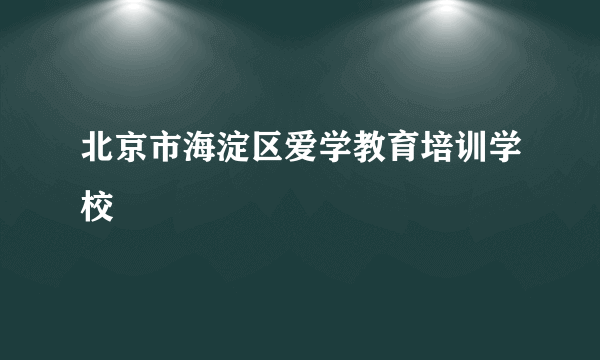 北京市海淀区爱学教育培训学校